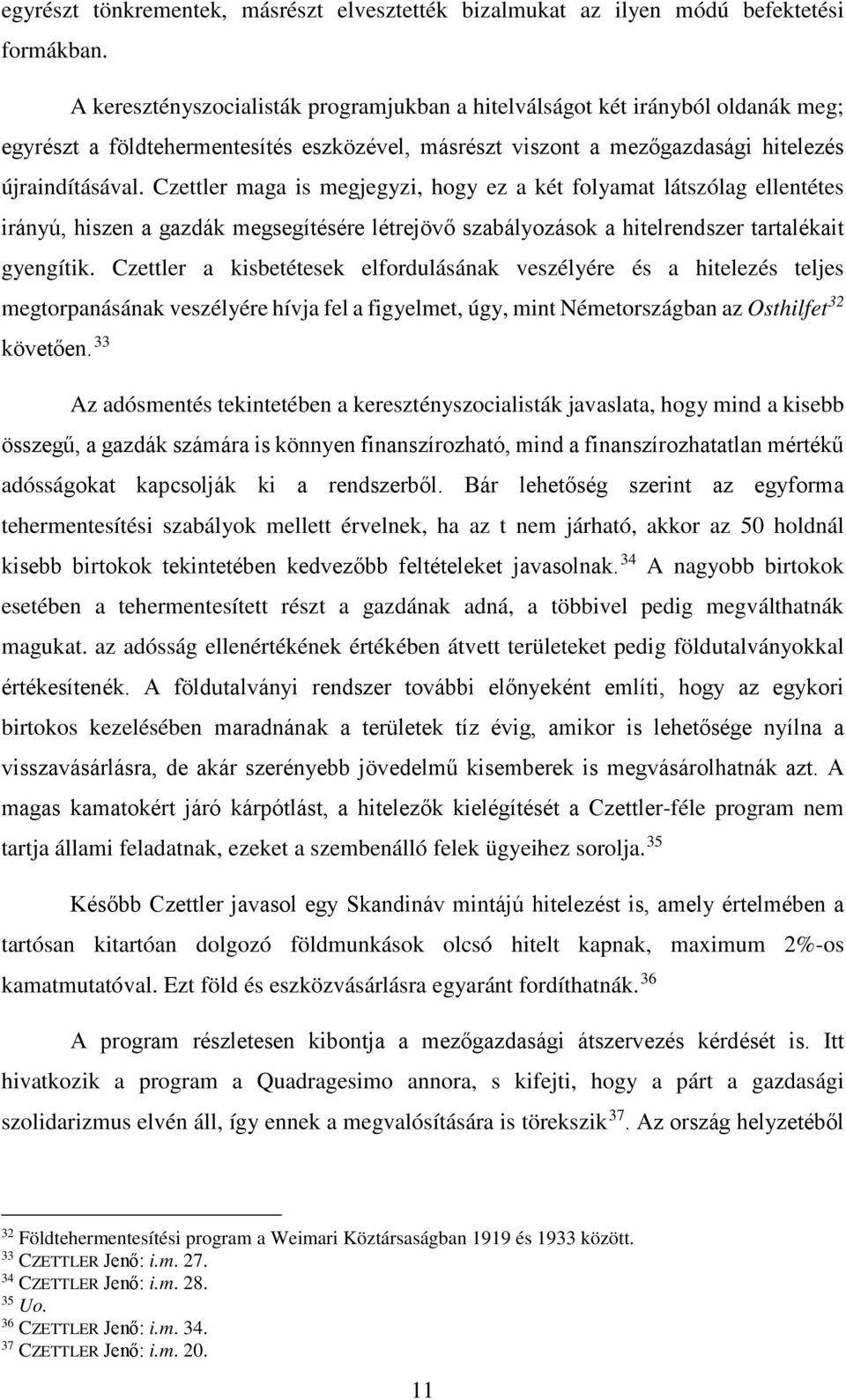 egyrészt tönkrementek, másrészt elvesztették bizalmukat az ilyen módú befektetési formákban.

A keresztényszocialisták programjukban a hitelválságot két irányból oldanák meg; egyrészt a földtehermentesítés eszközével, másrészt viszont a mezőgazdasági hitelezés újraindításával. Czettler maga is megjegyzi, hogy ez a két folyamat látszólag ellentétes irányú, hiszen a gazdák megsegítésére létrejövő szabályozások a hitelrendszer tartalékait gyengítik. Czettler a kisbetétesek elfordulásának veszélyére és a hitelezés teljes megtorpanásának veszélyére hívja fel a figyelmet, úgy, mint Németországban az Osthilfet$^{32}$ követően.$^{33}$

Az adósmentés tekintetében a keresztényszocialisták javaslata, hogy mind a kisebb összegű, a gazdák számára is könnyen finanszírozható, mind a finanszírozhatatlan mértékű adósságokat kapcsolják ki a rendszerből. Bár lehetőség szerint az egyforma tehermentesítési szabályok mellett érvelnek, ha az t nem járható, akkor az 50 holdnál kisebb birtokok tekintetében kedvezőbb feltételeket javasolnak.$^{34}$ A nagyobb birtokok esetében a tehermentesített részt a gazdának adná, a többivel pedig megválthatnák magukat. az adósság ellenértékének értékében átvett területeket pedig földutalványokkal értékesítenék. A földutalványi rendszer további előnyeként említi, hogy az egykori birtokos kezelésében maradnának a területek tíz évig, amikor is lehetősége nyílna a visszavásárlásra, de akár szerényebb jövedelmű kisemberek is megvásárolhatnák azt. A magas kamatokért járó kárpótlást, a hitelezők kielégítését a Czettler-féle program nem tartja állami feladatnak, ezeket a szembenálló felek ügyeihez sorolja.$^{35}$

Később Czettler javasol egy Skandináv mintájú hitelezést is, amely értelmében a tartósan kitartóan dolgozó földmunkások olcsó hitelt kapnak, maximum 2%-os kamatmutatóval. Ezt föld és eszközvásárlásra egyaránt fordíthatnák.$^{36}$

A program részletesen kibontja a mezőgazdasági átszervezés kérdését is. Itt hivatkozik a program a Quadragesimo annora, s kifejti, hogy a párt a gazdasági szolidarizmus elvén áll, így ennek a megvalósítására is törekszik$^{37}$. Az ország helyzetéből

$^{32}$ Földtehermentesítési program a Weimari Köztársaságban 1919 és 1933 között.
$^{33}$ CZETTLER Jenő: i.m. 27.
$^{34}$ CZETTLER Jenő: i.m. 28.
$^{35}$ Uo.
$^{36}$ CZETTLER Jenő: i.m. 34.
$^{37}$ CZETTLER Jenő: i.m. 20.

11